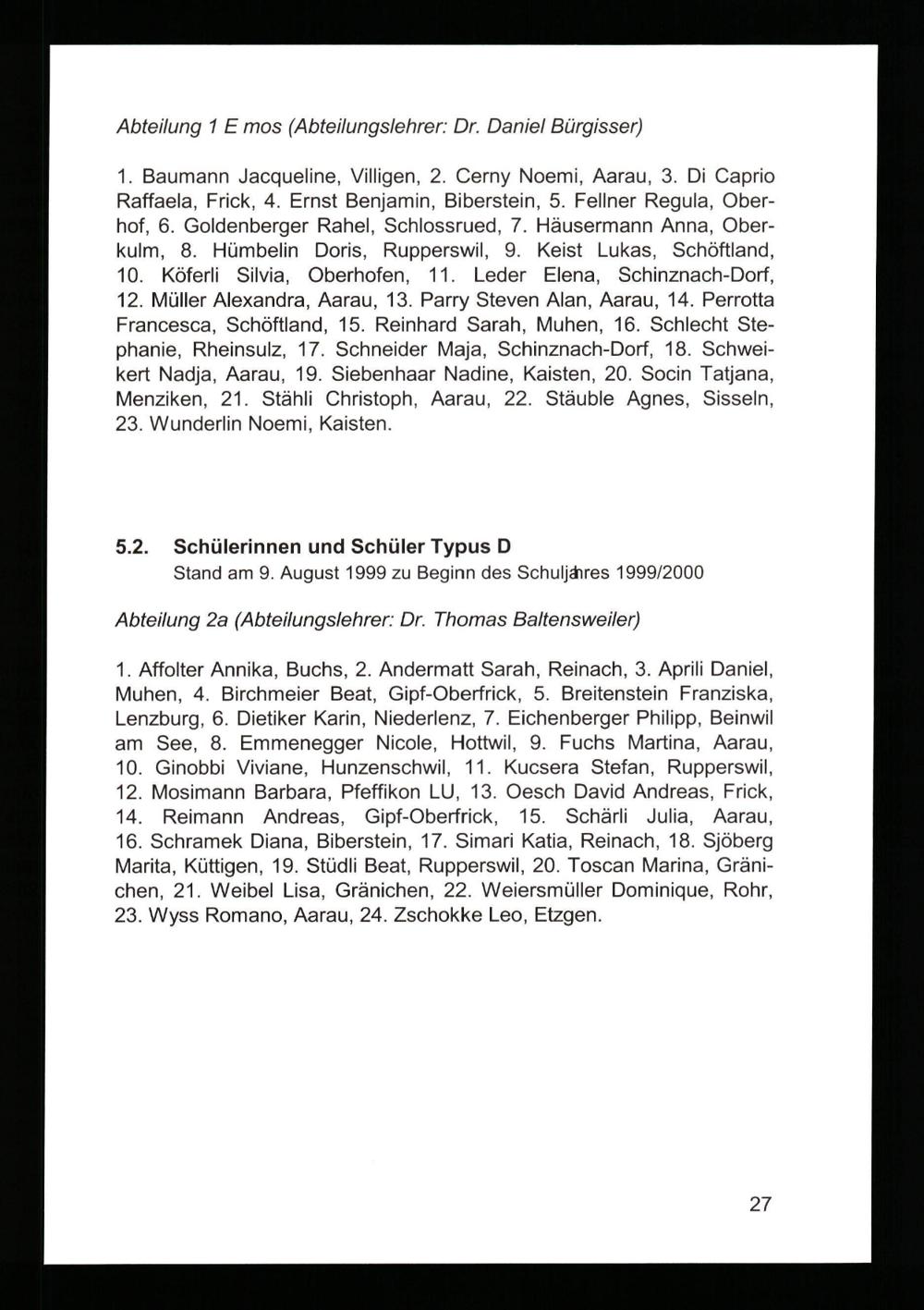 Abteilung 1 E mos (Abteilungslehrer: Dr. Daniel Bürgisser)

1. Baumann Jacqueline, Villigen, 2. Cerny Noemi, Aarau, 3. Di Caprio Raffaela, Frick, 4. Ernst Benjamin, Biberstein, 5. Fellner Regula, Oberhof, 6. Goldenberger Rahel, Schlossrued, 7. Häusermann Anna, Oberkulm, 8. Hümbelin Doris, Rupperswil, 9. Keist Lukas, Schöftland, 10. Köferli Silvia, Oberhofen, 11. Leder Elena, Schinznach-Dorf, 12. Müller Alexandra, Aarau, 13. Parry Steven Alan, Aarau, 14. Perrotta Francesca, Schöftland, 15. Reinhard Sarah, Muhen, 16. Schlecht Stephanie, Rheinsulz, 17. Schneider Maja, Schinznach-Dorf, 18. Schweikert Nadja, Aarau, 19. Siebenhaar Nadine, Kaisten, 20. Socin Tatjana, Menziken, 21. Stähli Christoph, Aarau, 22. Stäuble Agnes, Sisseln, 23. Wunderlin Noemi, Kaisten.

5.2. Schülerinnen und Schüler Typus D
Stand am 9. August 1999 zu Beginn des Schuljahres 1999/2000

Abteilung 2a (Abteilungslehrer: Dr. Thomas Baltensweiler)

1. Affolter Annika, Buchs, 2. Andermatt Sarah, Reinach, 3. Aprili Daniel, Muhen, 4. Birchmeier Beat, Gipf-Oberfrick, 5. Breitenstein Franziska, Lenzburg, 6. Dietiker Karin, Niederlenz, 7. Eichenberger Philipp, Beinwil am See, 8. Emmenegger Nicole, Hottwil, 9. Fuchs Martina, Aarau, 10. Ginobbi Viviane, Hunzenschwil, 11. Kucsera Stefan, Rupperswil, 12. Mosimann Barbara, Pfeffikon LU, 13. Oesch David Andreas, Frick, 14. Reimann Andreas, Gipf-Oberfrick, 15. Schärli Julia, Aarau, 16. Schramek Diana, Biberstein, 17. Simari Katia, Reinach, 18. Sjöberg Marita, Küttigen, 19. Stüdli Beat, Rupperswil, 20. Toscan Marina, Gränichen, 21. Weibel Lisa, Gränichen, 22. Weiersmüller Dominique, Rohr, 23. Wyss Romano, Aarau, 24. Zschokke Leo, Etzgen.

27